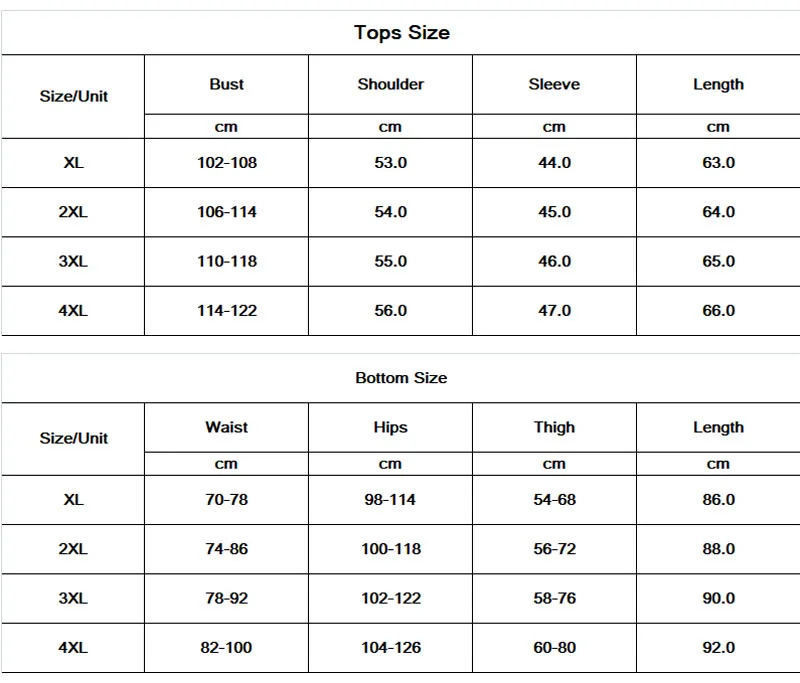 Tops Size

| Size/Unit | Bust | Shoulder | Sleeve | Length |
|---|---|---|---|---|
| | cm | cm | cm | cm |
| XL | 102-108 | 53.0 | 44.0 | 63.0 |
| 2XL | 106-114 | 54.0 | 45.0 | 64.0 |
| 3XL | 110-118 | 55.0 | 46.0 | 65.0 |
| 4XL | 114-122 | 56.0 | 47.0 | 66.0 |

Bottom Size

| Size/Unit | Waist | Hips | Thigh | Length |
|---|---|---|---|---|
| | cm | cm | cm | cm |
| XL | 70-78 | 98-114 | 54-68 | 86.0 |
| 2XL | 74-86 | 100-118 | 56-72 | 88.0 |
| 3XL | 78-92 | 102-122 | 58-76 | 90.0 |
| 4XL | 82-100 | 104-126 | 60-80 | 92.0 |